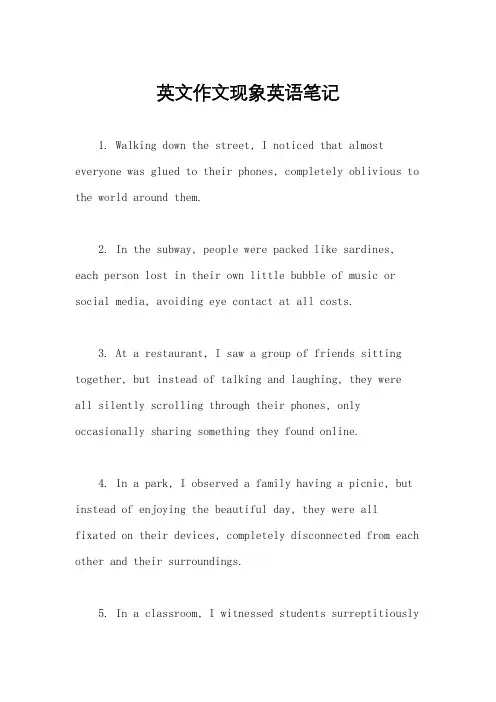 英文作文现象英语笔记

1. Walking down the street, I noticed that almost everyone was glued to their phones, completely oblivious to the world around them.

2. In the subway, people were packed like sardines, each person lost in their own little bubble of music or social media, avoiding eye contact at all costs.

3. At a restaurant, I saw a group of friends sitting together, but instead of talking and laughing, they were all silently scrolling through their phones, only occasionally sharing something they found online.

4. In a park, I observed a family having a picnic, but instead of enjoying the beautiful day, they were all fixated on their devices, completely disconnected from each other and their surroundings.

5. In a classroom, I witnessed students surreptitiously